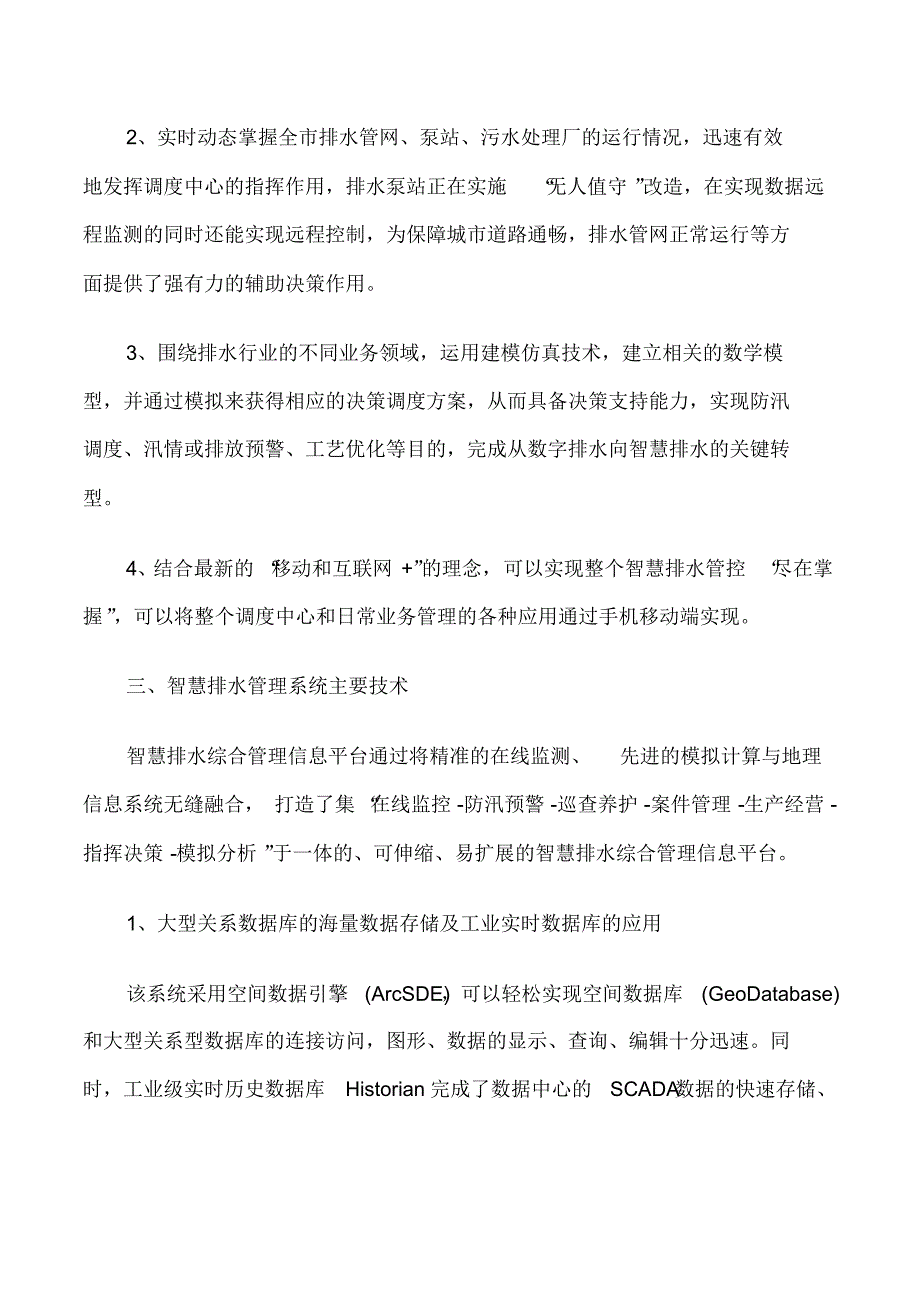 2、实时动态掌握全市排水管网、泵站、污水处理厂的运行情况，迅速有效地发挥调度中心的指挥作用，排水泵站正在实施 “无人值守 ”改造，在实现数据远程监测的同时还能实现远程控制，为保障城市道路通畅，排水管网正常运行等方面提供了强有力的辅助决策作用。

3、围绕排水行业的不同业务领域，运用建模仿真技术，建立相关的数学模型，并通过模拟来获得相应的决策调度方案，从而具备决策支持能力，实现防汛调度、汛情或排放预警、工艺优化等目的，完成从数字排水向智慧排水的关键转型。

4、结合最新的 “移动和互联网 +”的理念，可以实现整个智慧排水管控 “尽在掌握 ”，可以将整个调度中心和日常业务管理的各种应用通过手机移动端实现。

三、智慧排水管理系统主要技术

智慧排水综合管理信息平台通过将精准的在线监测、 先进的模拟计算与地理信息系统无缝融合， 打造了集 “在线监控 -防汛预警 -巡查养护 -案件管理 -生产经营 -指挥决策 -模拟分析 ”于一体的、可伸缩、易扩展的智慧排水综合管理信息平台。

1、大型关系数据库的海量数据存储及工业实时数据库的应用

该系统采用空间数据引擎 (ArcSDE) 可以轻松实现空间数据库 (GeoDatabase) 和大型关系型数据库的连接访问，图形、数据的显示、查询、编辑十分迅速。同时，工业级实时历史数据库 Historian 完成了数据中心的 SCADA数据的快速存储、